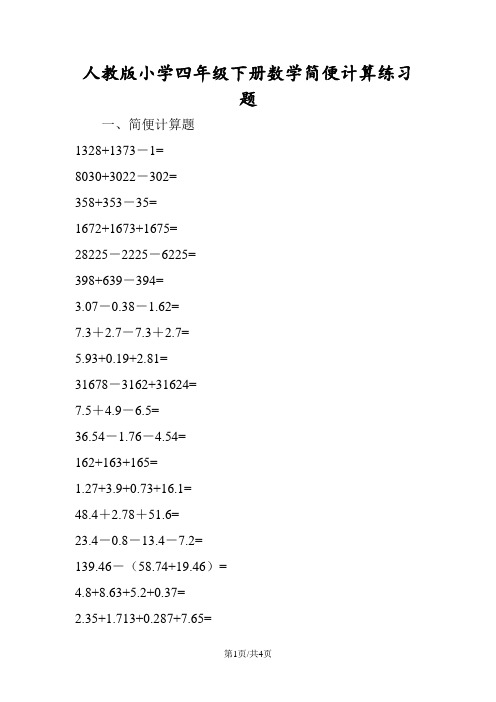 人教版小学四年级下册数学简便计算练习题

一、简便计算题

$1328+1373-1=$

$8030+3022-302=$

$358+353-35=$

$1672+1673+1675=$

$28225-2225-6225=$

$398+639-394=$

$3.07-0.38-1.62=$

$7.3+2.7-7.3+2.7=$

$5.93+0.19+2.81=$

$31678-3162+31624=$

$7.5+4.9-6.5=$

$36.54-1.76-4.54=$

$162+163+165=$

$1.27+3.9+0.73+16.1=$

$48.4+2.78+51.6=$

$23.4-0.8-13.4-7.2=$

$139.46-(58.74+19.46)=$

$4.8+8.63+5.2+0.37=$

$2.35+1.713+0.287+7.65=$

第1页/共4页